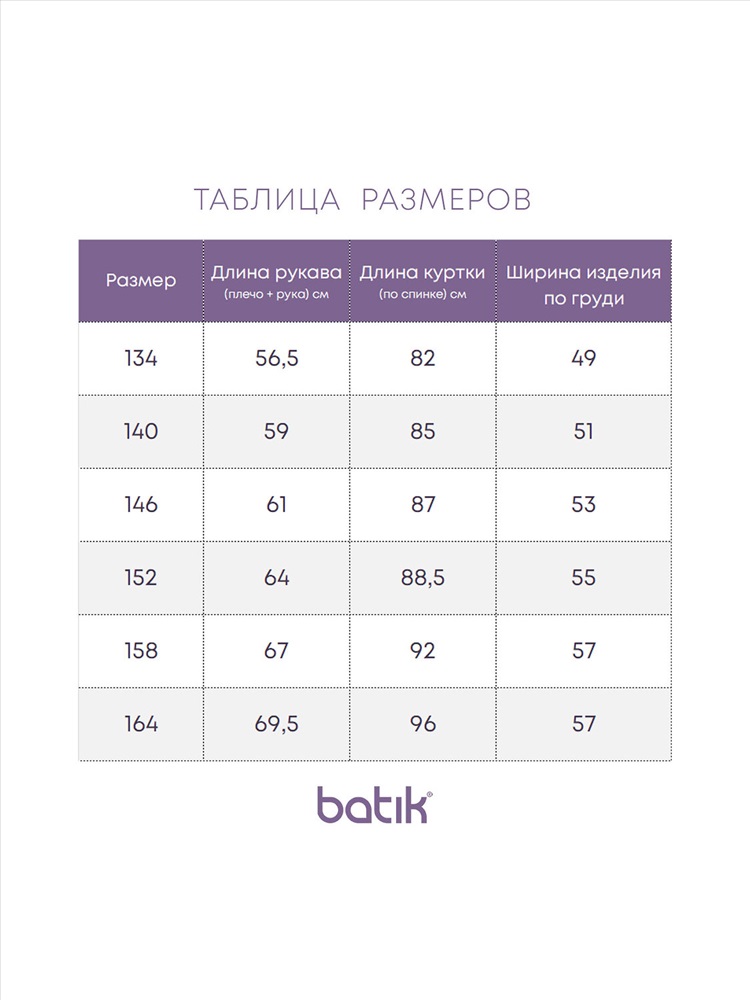 ТАБЛИЦА РАЗМЕРОВ

| Размер | Длина рукава (плечо + рука) см | Длина куртки (по спинке) см | Ширина изделия по груди |
|---|---|---|---|
| 134 | 56,5 | 82 | 49 |
| 140 | 59 | 85 | 51 |
| 146 | 61 | 87 | 53 |
| 152 | 64 | 88,5 | 55 |
| 158 | 67 | 92 | 57 |
| 164 | 69,5 | 96 | 57 |

batik®